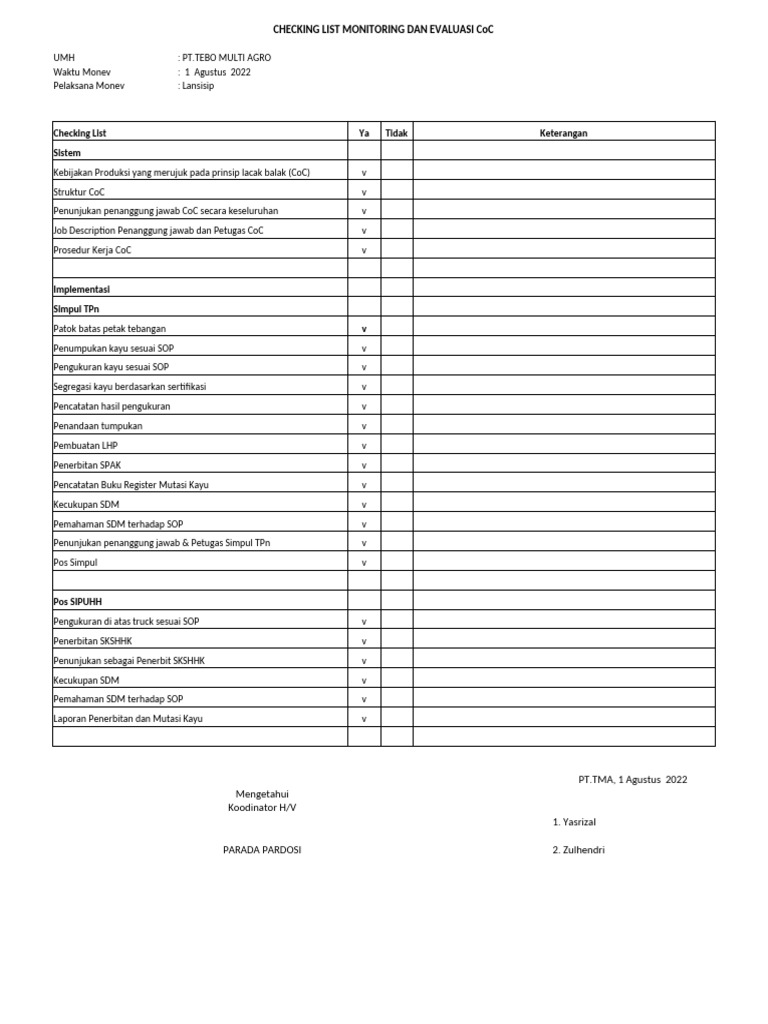 CHECKING LIST MONITORING DAN EVALUASI CoC

UMH : PT.TEBO MULTI AGRO
Waktu Monev : 1 Agustus 2022
Pelaksana Monev : Lansisip

| Checking List | Ya | Tidak | Keterangan |
|---|---|---|---|
| Sistem | | | |
| Kebijakan Produksi yang merujuk pada prinsip lacak balak (CoC) | v | | |
| Struktur CoC | v | | |
| Penunjukan penanggung jawab CoC secara keseluruhan | v | | |
| Job Description Penanggung jawab dan Petugas CoC | v | | |
| Prosedur Kerja CoC | v | | |
| | | | |
| Implementasi | | | |
| Simpul TPn | | | |
| Patok batas petak tebangan | v | | |
| Penumpukan kayu sesuai SOP | v | | |
| Pengukuran kayu sesuai SOP | v | | |
| Segregasi kayu berdasarkan sertifikasi | v | | |
| Pencatatan hasil pengukuran | v | | |
| Penandaan tumpukan | v | | |
| Pembuatan LHP | v | | |
| Penerbitan SPAK | v | | |
| Pencatatan Buku Register Mutasi Kayu | v | | |
| Kecukupan SDM | v | | |
| Pemahaman SDM terhadap SOP | v | | |
| Penunjukan penanggung jawab & Petugas Simpul TPn | v | | |
| Pos Simpul | v | | |
| | | | |
| Pos SIPUHH | | | |
| Pengukuran di atas truck sesuai SOP | v | | |
| Penerbitan SKSHHK | v | | |
| Penunjukan sebagai Penerbit SKSHHK | v | | |
| Kecukupan SDM | v | | |
| Pemahaman SDM terhadap SOP | v | | |
| Laporan Penerbitan dan Mutasi Kayu | v | | |
| | | | |

PT.TMA, 1 Agustus 2022

Mengetahui
Koodinator H/V

1. Yasrizal

PARADA PARDOSI

2. Zulhendri